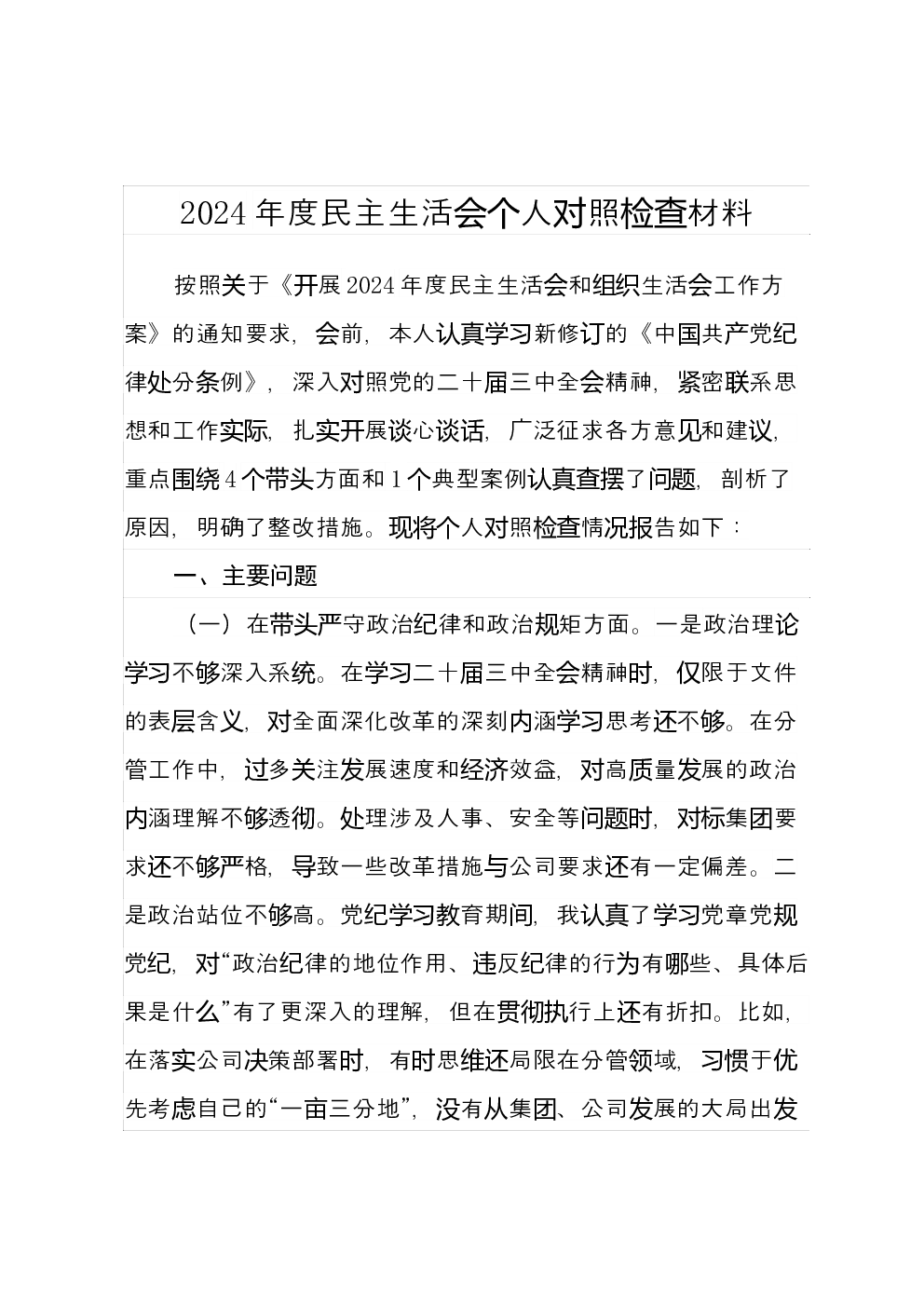 2024年度民主生活会个人对照检查材料

按照关于《开展2024年度民主生活会和组织生活会工作方案》的通知要求，会前，本人认真学习新修订的《中国共产党纪律处分条例》，深入对照党的二十届三中全会精神，紧密联系思想和工作实际，扎实开展谈心谈话，广泛征求各方意见和建议，重点围绕4个带头方面和1个典型案例认真查摆了问题，剖析了原因，明确了整改措施。现将个人对照检查情况报告如下：

一、主要问题

（一）在带头严守政治纪律和政治规矩方面。一是政治理论学习不够深入系统。在学习二十届三中全会精神时，仅限于文件的表层含义，对全面深化改革的深刻内涵学习思考还不够。在分管工作中，过多关注发展速度和经济效益，对高质量发展的政治内涵理解不够透彻。处理涉及人事、安全等问题时，对标集团要求还不够严格，导致一些改革措施与公司要求还有一定偏差。二是政治站位不够高。党纪学习教育期间，我认真了学习党章党规党纪，对“政治纪律的地位作用、违反纪律的行为有哪些、具体后果是什么”有了更深入的理解，但在贯彻执行上还有折扣。比如，在落实公司决策部署时，有时思维还局限在分管领域，习惯于优先考虑自己的“一亩三分地”，没有从集团、公司发展的大局出发